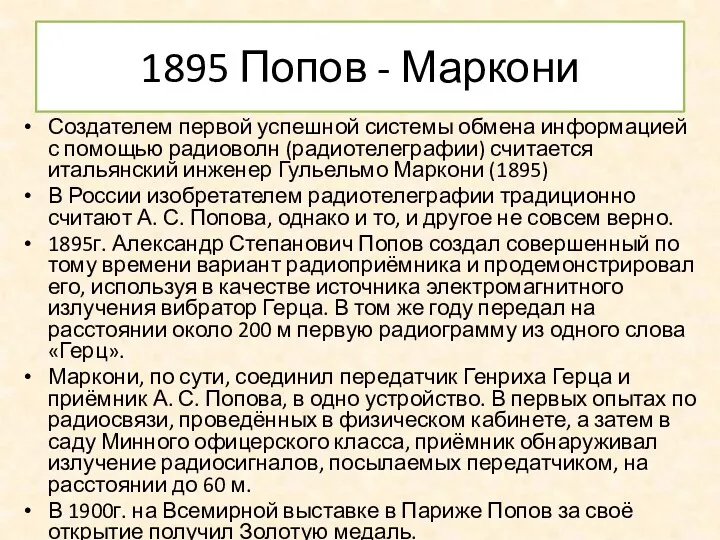 1895 Попов - Маркони

• Создателем первой успешной системы обмена информацией с помощью радиоволн (радиотелеграфии) считается итальянский инженер Гульельмо Маркони (1895)
• В России изобретателем радиотелеграфии традиционно считают А. С. Попова, однако и то, и другое не совсем верно.
• 1895г. Александр Степанович Попов создал совершенный по тому времени вариант радиоприёмника и продемонстрировал его, используя в качестве источника электромагнитного излучения вибратор Герца. В том же году передал на расстоянии около 200 м первую радиограмму из одного слова «Герц».
• Маркони, по сути, соединил передатчик Генриха Герца и приёмник А. С. Попова, в одно устройство. В первых опытах по радиосвязи, проведённых в физическом кабинете, а затем в саду Минного офицерского класса, приёмник обнаруживал излучение радиосигналов, посылаемых передатчиком, на расстоянии до 60 м.
• В 1900г. на Всемирной выставке в Париже Попов за своё открытие получил Золотую медаль.